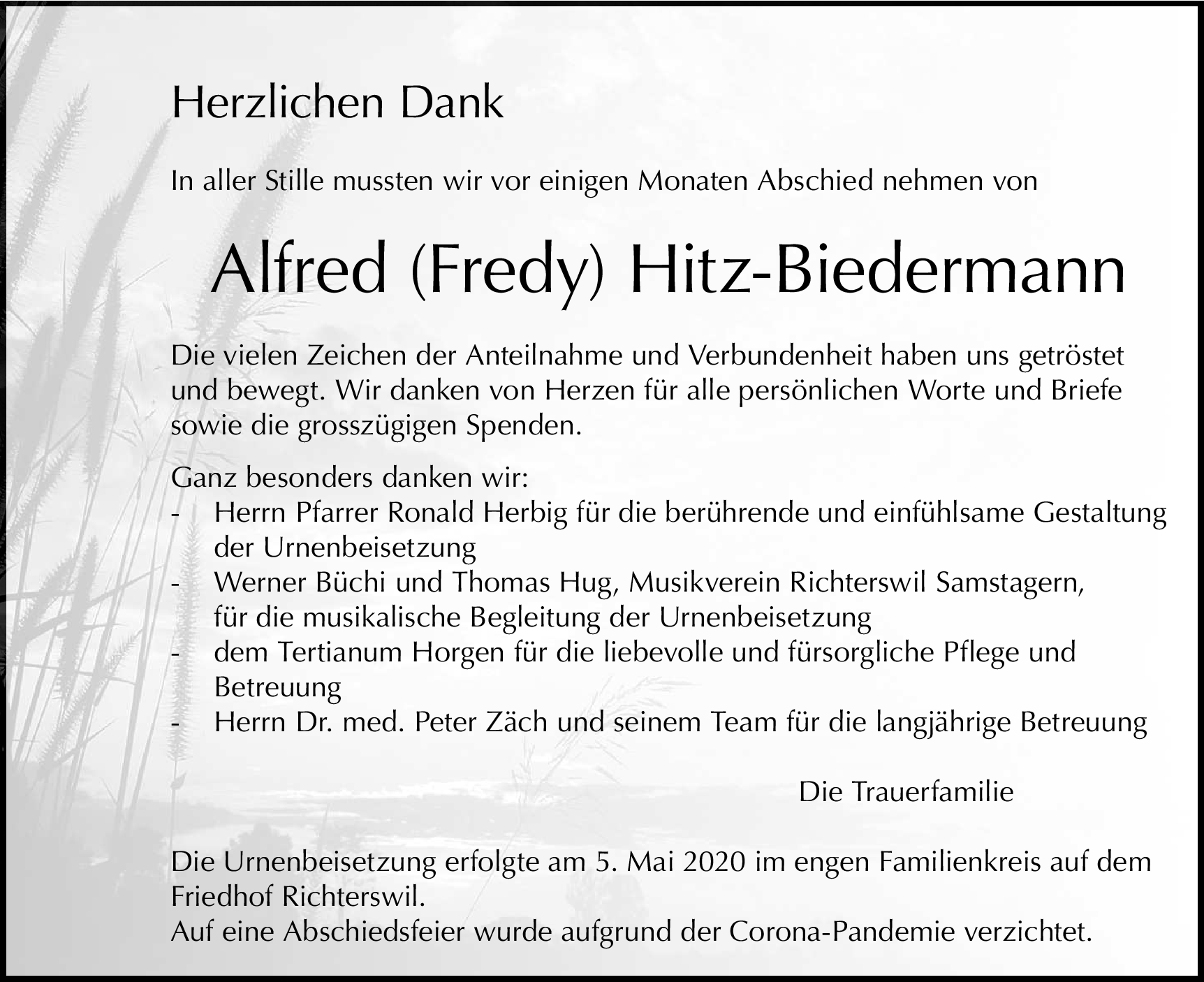 Herzlichen Dank

In aller Stille mussten wir vor einigen Monaten Abschied nehmen von

Alfred (Fredy) Hitz-Biedermann

Die vielen Zeichen der Anteilnahme und Verbundenheit haben uns getröstet und bewegt. Wir danken von Herzen für alle persönlichen Worte und Briefe sowie die grosszügigen Spenden.

Ganz besonders danken wir:
- Herrn Pfarrer Ronald Herbig für die berührende und einfühlsame Gestaltung der Urnenbeisetzung
- Werner Büchi und Thomas Hug, Musikverein Richterswil Samstagern, für die musikalische Begleitung der Urnenbeisetzung
- dem Tertianum Horgen für die liebevolle und fürsorgliche Pflege und Betreuung
- Herrn Dr. med. Peter Zäch und seinem Team für die langjährige Betreuung

Die Trauerfamilie

Die Urnenbeisetzung erfolgte am 5. Mai 2020 im engen Familienkreis auf dem Friedhof Richterswil.
Auf eine Abschiedsfeier wurde aufgrund der Corona-Pandemie verzichtet.